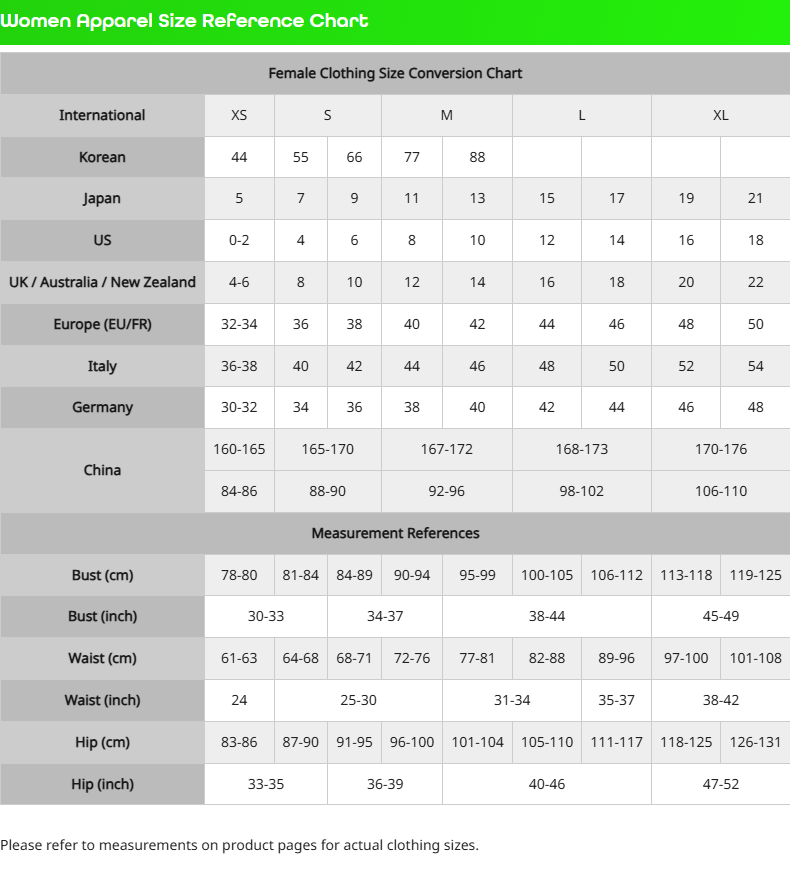 Women Apparel Size Reference Chart

| Female Clothing Size Conversion Chart | | | | | | | | | |
|---|---|---|---|---|---|---|---|---|---|
| International | XS | S | | M | | L | | XL | |
| Korean | 44 | 55 | 66 | 77 | 88 | | | | |
| Japan | 5 | 7 | 9 | 11 | 13 | 15 | 17 | 19 | 21 |
| US | 0-2 | 4 | 6 | 8 | 10 | 12 | 14 | 16 | 18 |
| UK / Australia / New Zealand | 4-6 | 8 | 10 | 12 | 14 | 16 | 18 | 20 | 22 |
| Europe (EU/FR) | 32-34 | 36 | 38 | 40 | 42 | 44 | 46 | 48 | 50 |
| Italy | 36-38 | 40 | 42 | 44 | 46 | 48 | 50 | 52 | 54 |
| Germany | 30-32 | 34 | 36 | 38 | 40 | 42 | 44 | 46 | 48 |
| China | 160-165 | 165-170 | | 167-172 | | 168-173 | | 170-176 | |
| | 84-86 | 88-90 | | 92-96 | | 98-102 | | 106-110 | |
| Measurement References | | | | | | | | | |
| Bust (cm) | 78-80 | 81-84 | 84-89 | 90-94 | 95-99 | 100-105 | 106-112 | 113-118 | 119-125 |
| Bust (inch) | 30-33 | | 34-37 | | 38-44 | | | 45-49 | |
| Waist (cm) | 61-63 | 64-68 | 68-71 | 72-76 | 77-81 | 82-88 | 89-96 | 97-100 | 101-108 |
| Waist (inch) | 24 | 25-30 | | | 31-34 | | 35-37 | 38-42 | |
| Hip (cm) | 83-86 | 87-90 | 91-95 | 96-100 | 101-104 | 105-110 | 111-117 | 118-125 | 126-131 |
| Hip (inch) | 33-35 | | 36-39 | | 40-46 | | | 47-52 | |

Please refer to measurements on product pages for actual clothing sizes.